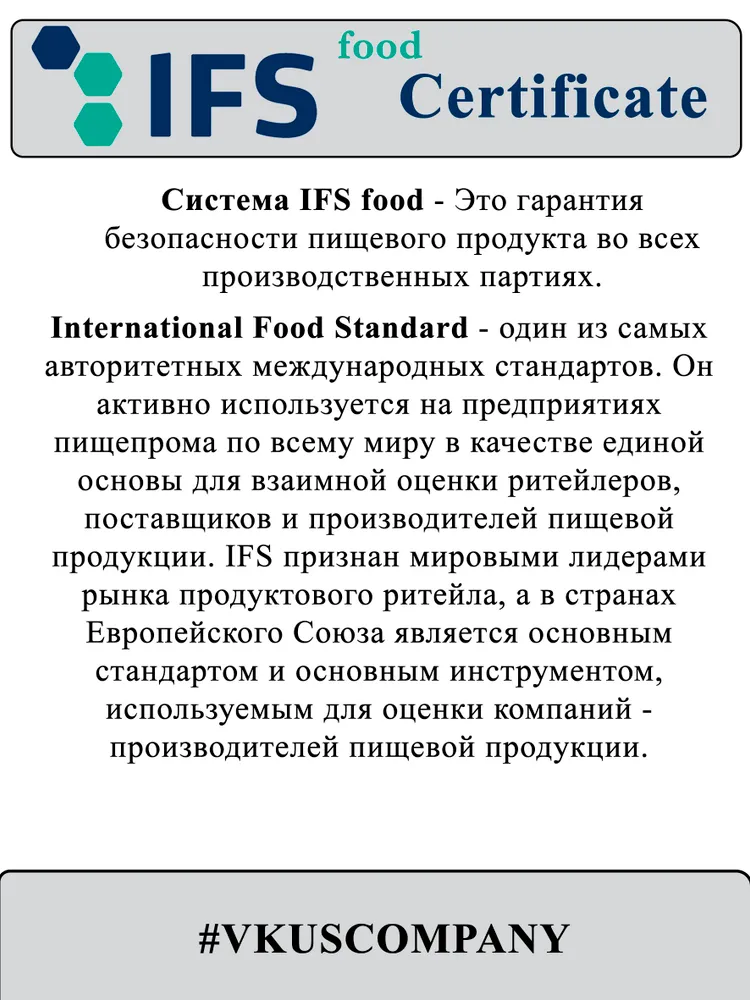 IFS food Certificate

Система IFS food - Это гарантия безопасности пищевого продукта во всех производственных партиях.

International Food Standard - один из самых авторитетных международных стандартов. Он активно используется на предприятиях пищепрома по всему миру в качестве единой основы для взаимной оценки ритейлеров, поставщиков и производителей пищевой продукции. IFS признан мировыми лидерами рынка продуктового ритейла, а в странах Европейского Союза является основным стандартом и основным инструментом, используемым для оценки компаний - производителей пищевой продукции.

#VKUSCOMPANY